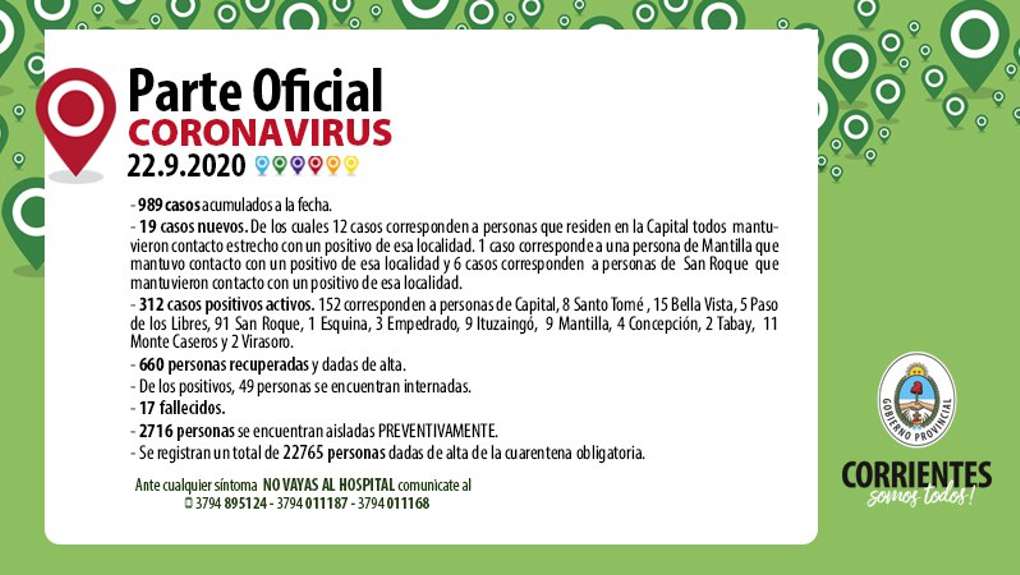 Parte Oficial
CORONAVIRUS
22.9.2020

- 989 casos acumulados a la fecha.
- 19 casos nuevos. De los cuales 12 casos corresponden a personas que residen en la Capital todos mantuvieron contacto estrecho con un positivo de esa localidad. 1 caso corresponde a una persona de Mantilla que mantuvo contacto con un positivo de esa localidad y 6 casos corresponden a personas de San Roque que mantuvieron contacto con un positivo de esa localidad.
- 312 casos positivos activos. 152 corresponden a personas de Capital, 8 Santo Tomé , 15 Bella Vista, 5 Paso de los Libres, 91 San Roque, 1 Esquina, 3 Empedrado, 9 Ituzaingó, 9 Mantilla, 4 Concepción, 2 Tabay, 11 Monte Caseros y 2 Virasoro.
- 660 personas recuperadas y dadas de alta.
- De los positivos, 49 personas se encuentran internadas.
- 17 fallecidos.
- 2716 personas se encuentran aisladas PREVENTIVAMENTE.
- Se registran un total de 22765 personas dadas de alta de la cuarentena obligatoria.

Ante cualquier síntoma NO VAYAS AL HOSPITAL comunicate al
3794 895124 - 3794 011187 - 3794 011168

GOBIERNO PROVINCIAL

CORRIENTES
somos todos!